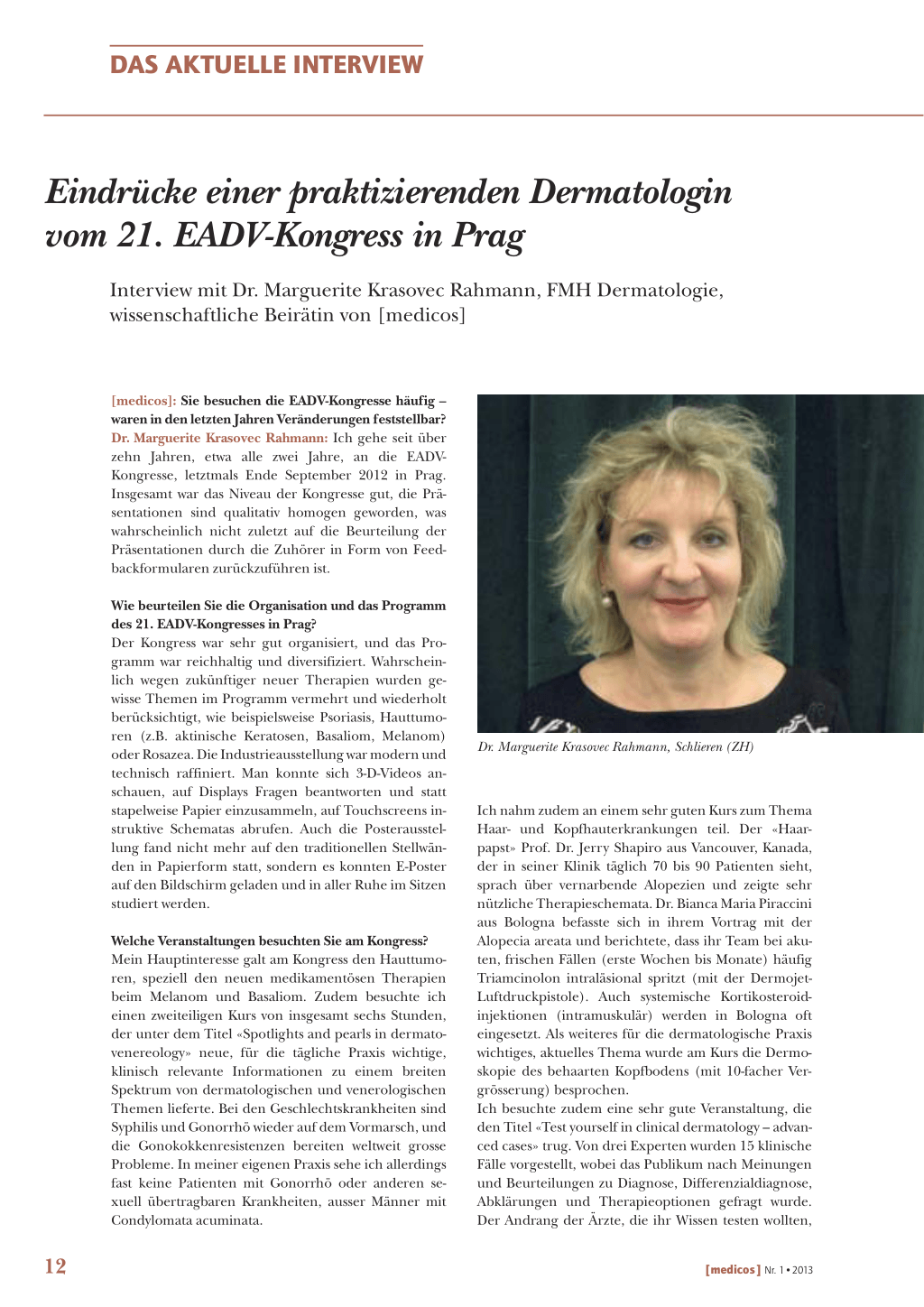 DAS AKTUELLE INTERVIEW

Eindrücke einer praktizierenden Dermatologin vom 21. EADV-Kongress in Prag

Interview mit Dr. Marguerite Krasovec Rahmann, FMH Dermatologie, wissenschaftliche Beirätin von [medicos]

[medicos]: Sie besuchen die EADV-Kongresse häufig – waren in den letzten Jahren Veränderungen feststellbar?
Dr. Marguerite Krasovec Rahmann: Ich gehe seit über zehn Jahren, etwa alle zwei Jahre, an die EADV-Kongresse, letztmals Ende September 2012 in Prag. Insgesamt war das Niveau der Kongresse gut, die Präsentationen sind qualitativ homogen geworden, was wahrscheinlich nicht zuletzt auf die Beurteilung der Präsentationen durch die Zuhörer in Form von Feedbackformularen zurückzuführen ist.

Wie beurteilen Sie die Organisation und das Programm des 21. EADV-Kongresses in Prag?
Der Kongress war sehr gut organisiert, und das Programm war reichhaltig und diversifiziert. Wahrscheinlich wegen zukünftiger neuer Therapien wurden gewisse Themen im Programm vermehrt und wiederholt berücksichtigt, wie beispielsweise Psoriasis, Hauttumoren (z.B. aktinische Keratosen, Basaliom, Melanom) oder Rosazea. Die Industrieausstellung war modern und technisch raffiniert. Man konnte sich 3-D-Videos anschauen, auf Displays Fragen beantworten und statt stapelweise Papier einzusammeln, auf Touchscreens instruktive Schematas abrufen. Auch die Posterausstellung fand nicht mehr auf den traditionellen Stellwänden in Papierform statt, sondern es konnten E-Poster auf den Bildschirm geladen und in aller Ruhe im Sitzen studiert werden.

Welche Veranstaltungen besuchten Sie am Kongress?
Mein Hauptinteresse galt am Kongress den Hauttumoren, speziell den neuen medikamentösen Therapien beim Melanom und Basaliom. Zudem besuchte ich einen zweiteiligen Kurs von insgesamt sechs Stunden, der unter dem Titel «Spotlights and pearls in dermatovenereology» neue, für die tägliche Praxis wichtige, klinisch relevante Informationen zu einem breiten Spektrum von dermatologischen und venerologischen Themen lieferte. Bei den Geschlechtskrankheiten sind Syphilis und Gonorrhö wieder auf dem Vormarsch, und die Gonokokkenresistenzen bereiten weltweit grosse Probleme. In meiner eigenen Praxis sehe ich allerdings fast keine Patienten mit Gonorrhö oder anderen sexuell übertragbaren Krankheiten, ausser Männer mit Condylomata acuminata.

Dr. Marguerite Krasovec Rahmann, Schlieren (ZH)

Ich nahm zudem an einem sehr guten Kurs zum Thema Haar- und Kopfhauterkrankungen teil. Der «Haarpapst» Prof. Dr. Jerry Shapiro aus Vancouver, Kanada, der in seiner Klinik täglich 70 bis 90 Patienten sieht, sprach über vernarbende Alopezien und zeigte sehr nützliche Therapieschemata. Dr. Bianca Maria Piraccini aus Bologna befasste sich in ihrem Vortrag mit der Alopecia areata und berichtete, dass ihr Team bei akuten, frischen Fällen (erste Wochen bis Monate) häufig Triamcinolon intraläsional spritzt (mit der Dermojet-Luftdruckpistole). Auch systemische Kortikosteroidinjektionen (intramuskulär) werden in Bologna oft eingesetzt. Als weiteres für die dermatologische Praxis wichtiges, aktuelles Thema wurde am Kurs die Dermoskopie des behaarten Kopfbodens (mit 10-facher Vergrösserung) besprochen.
Ich besuchte zudem eine sehr gute Veranstaltung, die den Titel «Test yourself in clinical dermatology – advanced cases» trug. Von drei Experten wurden 15 klinische Fälle vorgestellt, wobei das Publikum nach Meinungen und Beurteilungen zu Diagnose, Differenzialdiagnose, Abklärungen und Therapieoptionen gefragt wurde. Der Andrang der Ärzte, die ihr Wissen testen wollten,

12

[medicos] Nr. 1 • 2013